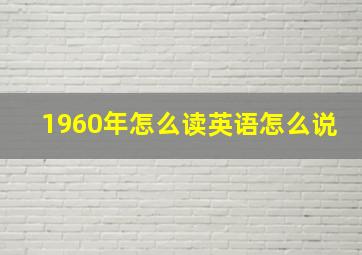 1960年怎么读英语怎么说